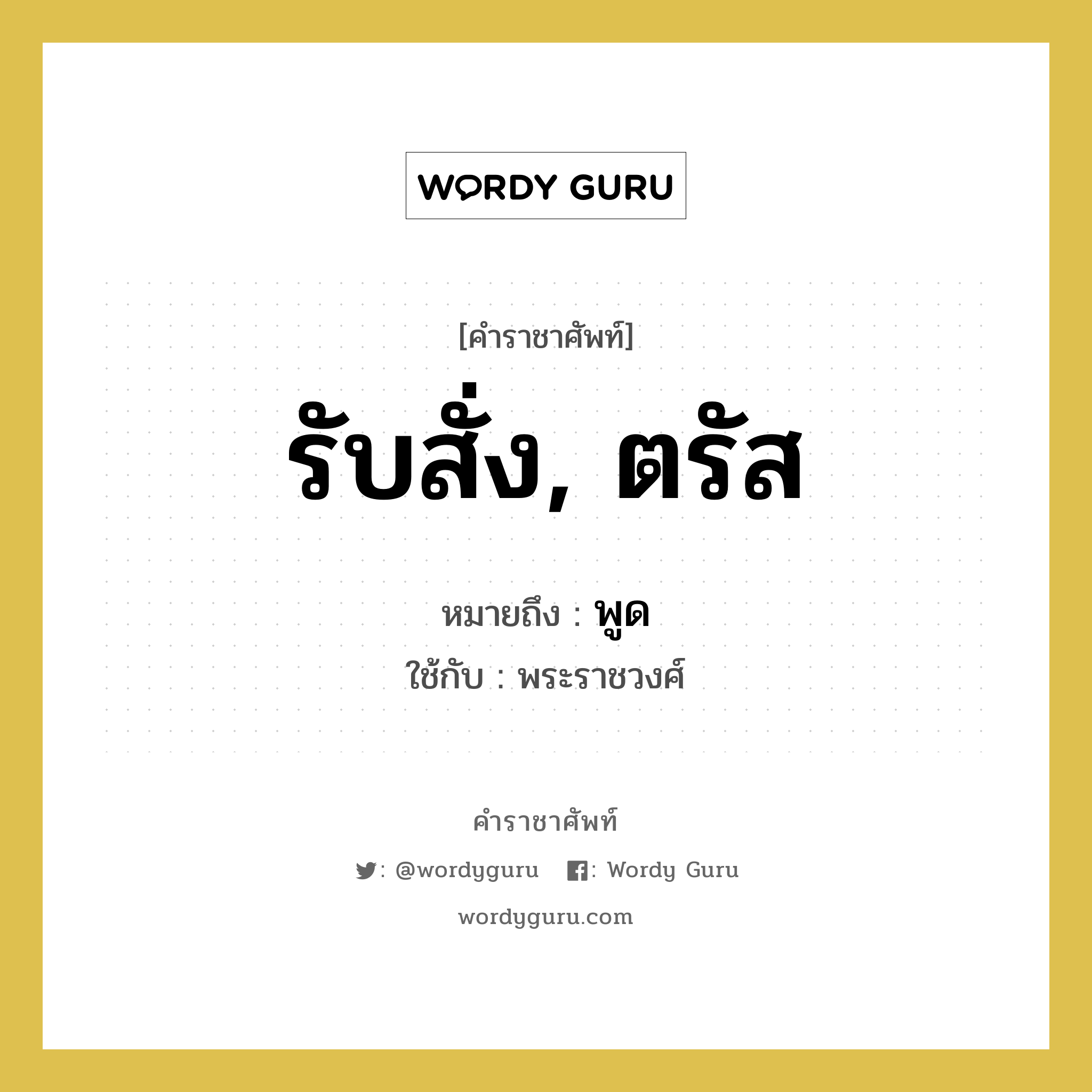 WORDY GURU

[คำราชาศัพท์]

รับสั่ง, ตรัส

หมายถึง : พูด

ใช้กับ : พระราชวงศ์

คำราชาศัพท์

: @wordyguru : Wordy Guru

wordyguru.com